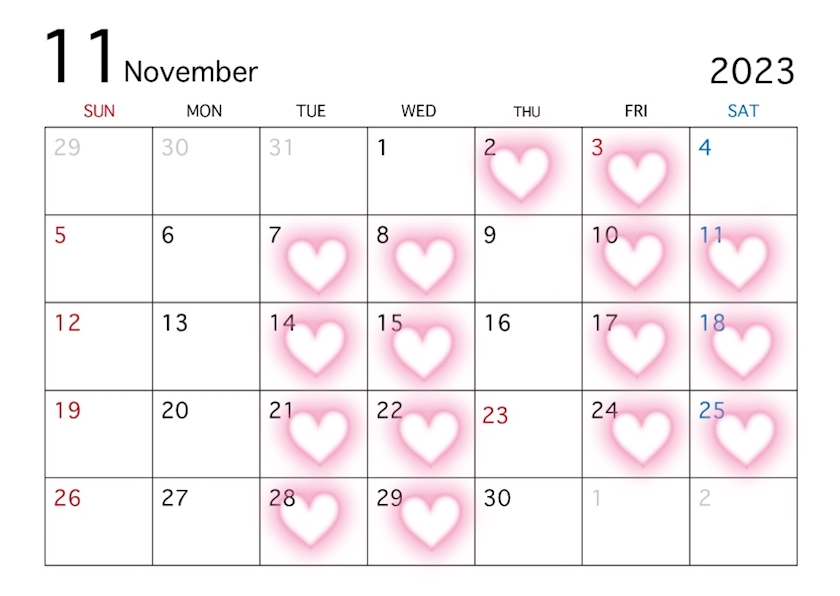 11 November

2023

| SUN | MON | TUE | WED | THU | FRI | SAT |
|---|---|---|---|---|---|---|
| 29 | 30 | 31 | 1 | 2 | 3 | 4 |
| 5 | 6 | 7 | 8 | 9 | 10 | 11 |
| 12 | 13 | 14 | 15 | 16 | 17 | 18 |
| 19 | 20 | 21 | 22 | 23 | 24 | 25 |
| 26 | 27 | 28 | 29 | 30 | 1 | 2 |